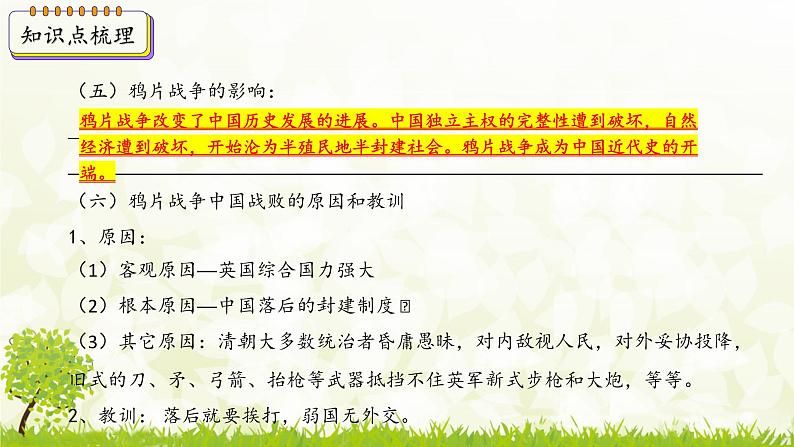 知识点梳理

（五）鸦片战争的影响：

鸦片战争改变了中国历史发展的进展。中国独立主权的完整性遭到破坏，自然经济遭到破坏，开始沦为半殖民地半封建社会。鸦片战争成为中国近代史的开端。

（六）鸦片战争中国战败的原因和教训

1、原因：

（1）客观原因—英国综合国力强大

（2）根本原因—中国落后的封建制度

（3）其它原因：清朝大多数统治者昏庸愚昧，对内敌视人民，对外妥协投降，旧式的刀、矛、弓箭、抬枪等武器抵挡不住英军新式步枪和大炮，等等。

2、教训：落后就要挨打，弱国无外交。